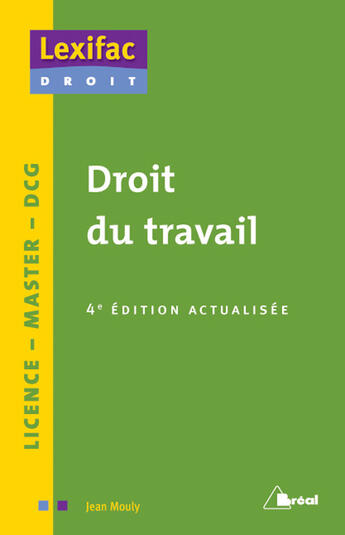 Lexifac
DROIT

LICENCE – MASTER – DCG

Droit
du travail

4e ÉDITION ACTUALISÉE

Jean Mouly

Bréal